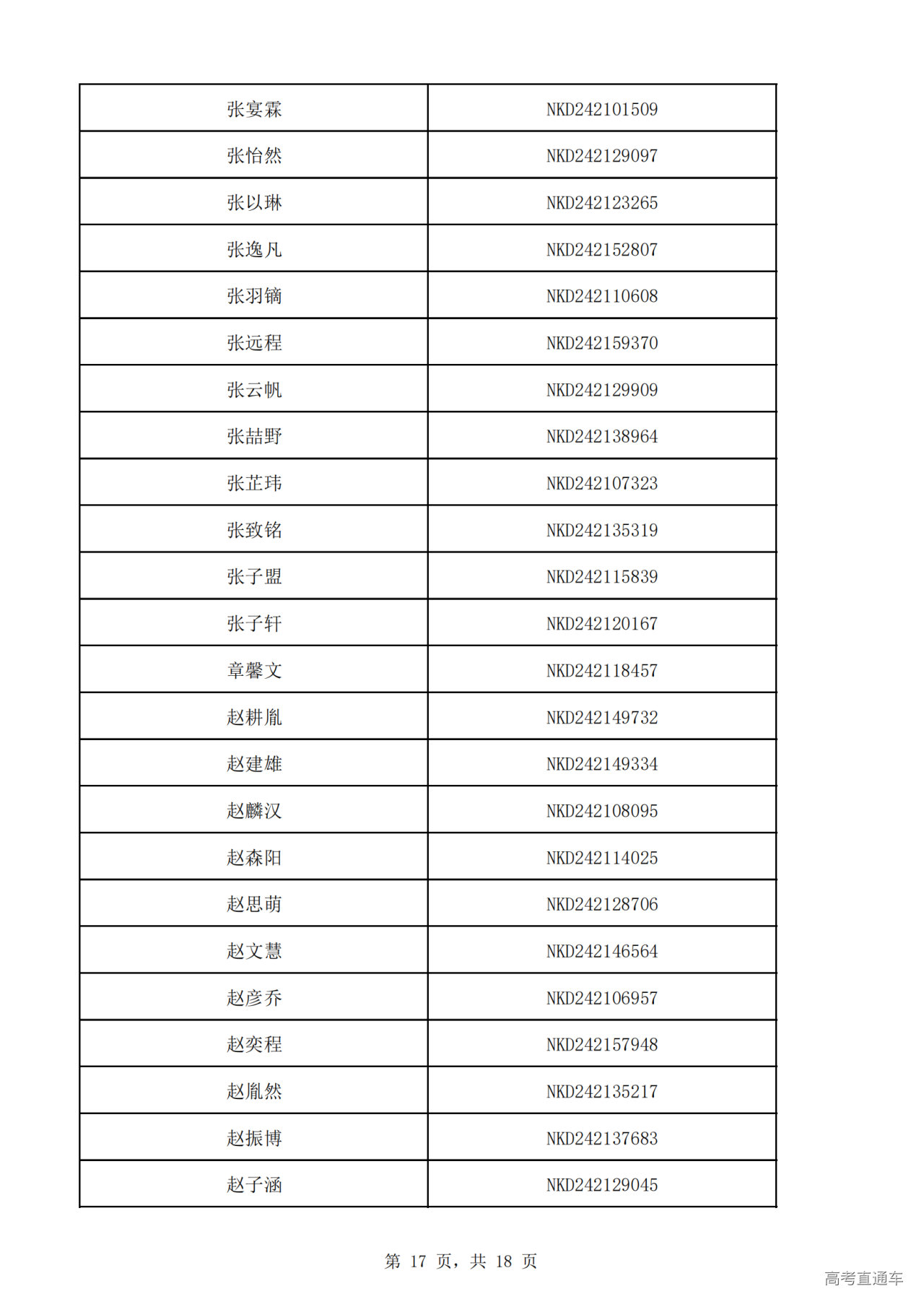 | 张宴霖 | NKD242101509 |
|---|---|
| 张怡然 | NKD242129097 |
| 张以琳 | NKD242123265 |
| 张逸凡 | NKD242152807 |
| 张羽镝 | NKD242110608 |
| 张远程 | NKD242159370 |
| 张云帆 | NKD242129909 |
| 张喆野 | NKD242138964 |
| 张芷玮 | NKD242107323 |
| 张致铭 | NKD242135319 |
| 张子盟 | NKD242115839 |
| 张子轩 | NKD242120167 |
| 章馨文 | NKD242118457 |
| 赵耕胤 | NKD242149732 |
| 赵建雄 | NKD242149334 |
| 赵麟汉 | NKD242108095 |
| 赵森阳 | NKD242114025 |
| 赵思萌 | NKD242128706 |
| 赵文慧 | NKD242146564 |
| 赵彦乔 | NKD242106957 |
| 赵奕程 | NKD242157948 |
| 赵胤然 | NKD242135217 |
| 赵振博 | NKD242137683 |
| 赵子涵 | NKD242129045 |

第 17 页，共 18 页

高考直通车